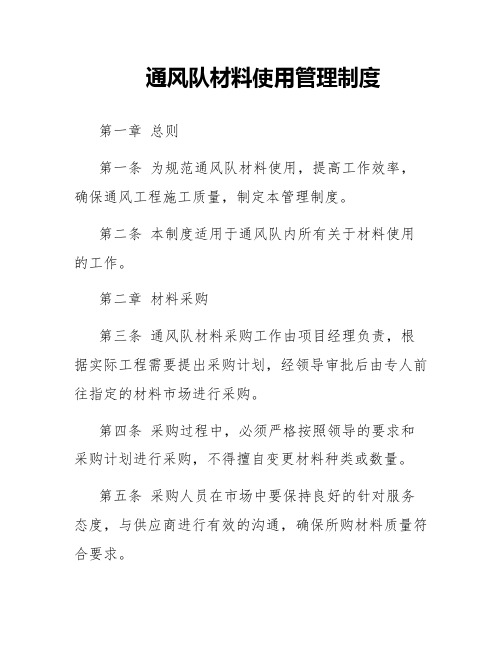 通风队材料使用管理制度

第一章 总则

第一条 为规范通风队材料使用，提高工作效率，确保通风工程施工质量，制定本管理制度。

第二条 本制度适用于通风队内所有关于材料使用的工作。

第二章 材料采购

第三条 通风队材料采购工作由项目经理负责，根据实际工程需要提出采购计划，经领导审批后由专人前往指定的材料市场进行采购。

第四条 采购过程中，必须严格按照领导的要求和采购计划进行采购，不得擅自变更材料种类或数量。

第五条 采购人员在市场中要保持良好的针对服务态度，与供应商进行有效的沟通，确保所购材料质量符合要求。